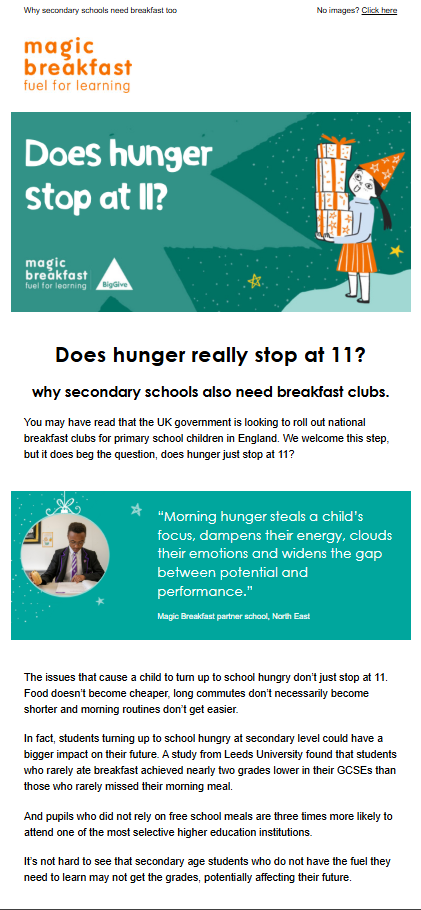 Why secondary schools need breakfast too

No images? Click here

magic breakfast
fuel for learning

Does hunger stop at 11?

magic breakfast
fuel for learning

BigGive

Does hunger really stop at 11?

why secondary schools also need breakfast clubs.

You may have read that the UK government is looking to roll out national breakfast clubs for primary school children in England. We welcome this step, but it does beg the question, does hunger just stop at 11?

"Morning hunger steals a child's focus, dampens their energy, clouds their emotions and widens the gap between potential and performance."

Magic Breakfast partner school, North East

The issues that cause a child to turn up to school hungry don't just stop at 11. Food doesn't become cheaper, long commutes don't necessarily become shorter and morning routines don't get easier.

In fact, students turning up to school hungry at secondary level could have a bigger impact on their future. A study from Leeds University found that students who rarely ate breakfast achieved nearly two grades lower in their GCSEs than those who rarely missed their morning meal.

And pupils who did not rely on free school meals are three times more likely to attend one of the most selective higher education institutions.

It's not hard to see that secondary age students who do not have the fuel they need to learn may not get the grades, potentially affecting their future.